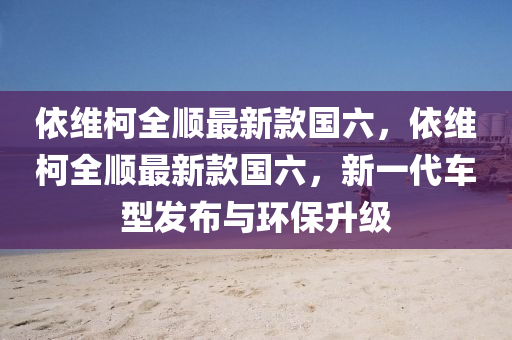 依维柯全顺最新款国六，依维柯全顺最新款国六，新一代车型发布与环保升级